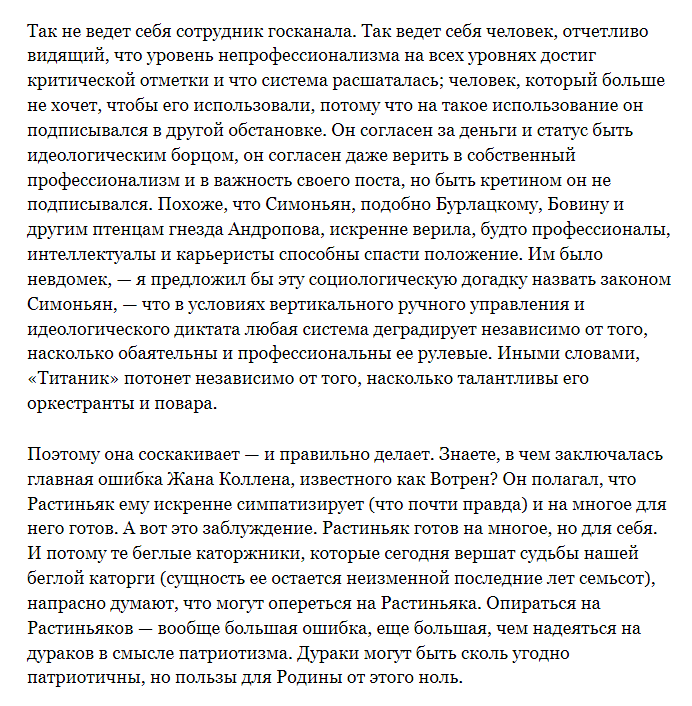 Так не ведет себя сотрудник госканала. Так ведет себя человек, отчетливо видящий, что уровень непрофессионализма на всех уровнях достиг критической отметки и что система расшаталась; человек, который больше не хочет, чтобы его использовали, потому что на такое использование он подписывался в другой обстановке. Он согласен за деньги и статус быть идеологическим борцом, он согласен даже верить в собственный профессионализм и в важность своего поста, но быть кретином он не подписывался. Похоже, что Симоньян, подобно Бурлацкому, Бовину и другим птенцам гнезда Андропова, искренне верила, будто профессионалы, интеллектуалы и карьеристы способны спасти положение. Им было невдомек, — я предложил бы эту социологическую догадку назвать законом Симоньян, — что в условиях вертикального ручного управления и идеологического диктата любая система деградирует независимо от того, насколько обаятельны и профессиональны ее рулевые. Иными словами, «Титаник» потонет независимо от того, насколько талантливы его оркестранты и повара.

Поэтому она соскакивает — и правильно делает. Знаете, в чем заключалась главная ошибка Жана Коллена, известного как Вотрен? Он полагал, что Растиньяк ему искренне симпатизирует (что почти правда) и на многое для него готов. А вот это заблуждение. Растиньяк готов на многое, но для себя. И потому те беглые каторжники, которые сегодня вершат судьбы нашей беглой каторги (сущность ее остается неизменной последние лет семьсот), напрасно думают, что могут опереться на Растиньяка. Опираться на Растиньяков — вообще большая ошибка, еще большая, чем надеяться на дураков в смысле патриотизма. Дураки могут быть сколь угодно патриотичны, но пользы для Родины от этого ноль.